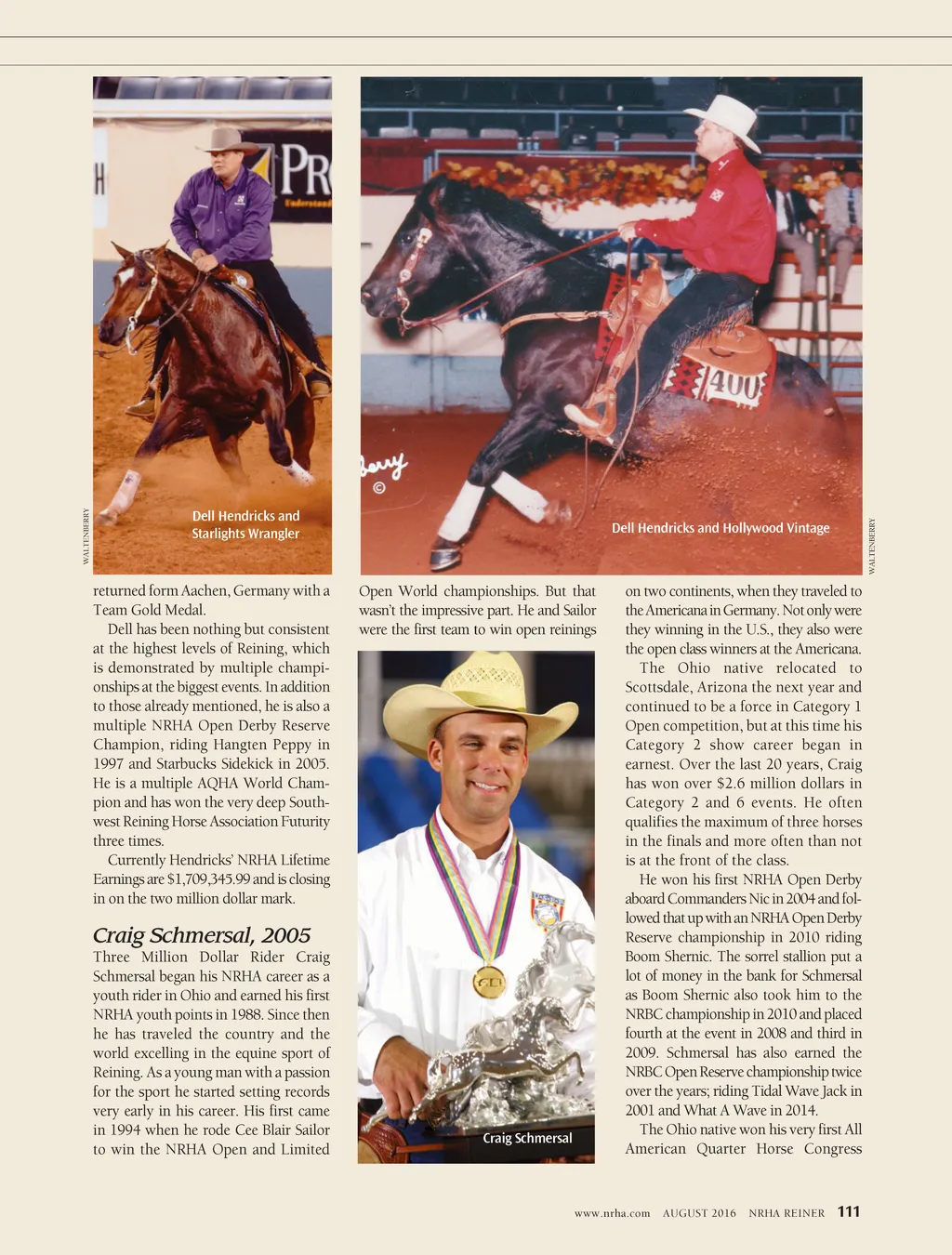 WALTENBERRY

Dell Hendricks and Starlights Wrangler

Dell Hendricks and Hollywood Vintage

WALTENBERRY

returned form Aachen, Germany with a Team Gold Medal.

Dell has been nothing but consistent at the highest levels of Reining, which is demonstrated by multiple championships at the biggest events. In addition to those already mentioned, he is also a multiple NRHA Open Derby Reserve Champion, riding Hangten Peppy in 1997 and Starbucks Sidekick in 2005. He is a multiple AQHA World Champion and has won the very deep Southwest Reining Horse Association Futurity three times.

Currently Hendricks' NRHA Lifetime Earnings are $1,709,345.99 and is closing in on the two million dollar mark.

Craig Schmersal, 2005

Three Million Dollar Rider Craig Schmersal began his NRHA career as a youth rider in Ohio and earned his first NRHA youth points in 1988. Since then he has traveled the country and the world excelling in the equine sport of Reining. As a young man with a passion for the sport he started setting records very early in his career. His first came in 1994 when he rode Cee Blair Sailor to win the NRHA Open and Limited

Open World championships. But that wasn't the impressive part. He and Sailor were the first team to win open reinings

Craig Schmersal

on two continents, when they traveled to the Americana in Germany. Not only were they winning in the U.S., they also were the open class winners at the Americana.

The Ohio native relocated to Scottsdale, Arizona the next year and continued to be a force in Category 1 Open competition, but at this time his Category 2 show career began in earnest. Over the last 20 years, Craig has won over $2.6 million dollars in Category 2 and 6 events. He often qualifies the maximum of three horses in the finals and more often than not is at the front of the class.

He won his first NRHA Open Derby aboard Commanders Nic in 2004 and followed that up with an NRHA Open Derby Reserve championship in 2010 riding Boom Shernic. The sorrel stallion put a lot of money in the bank for Schmersal as Boom Shernic also took him to the NRBC championship in 2010 and placed fourth at the event in 2008 and third in 2009. Schmersal has also earned the NRBC Open Reserve championship twice over the years; riding Tidal Wave Jack in 2001 and What A Wave in 2014.

The Ohio native won his very first All American Quarter Horse Congress

www.nrha.com AUGUST 2016 NRHA REINER 111